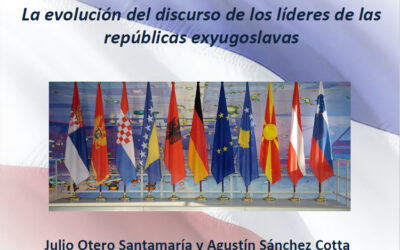 La evolución del discurso de los líderes de las repúblicas exyugoslavas

Julio Otero Santamaría y Agustín Sánchez Cotta